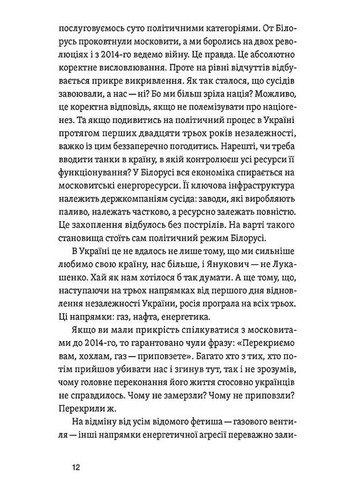 послуговуємось суто політичними категоріями. От Білорусь проковтнули московити, а ми боролись на двох революціях і з 2014-го ведемо війну. Це правда. Це абсолютно коректне висловлювання. Проте на рівні відчуттів відбувається прикре викривлення. Як так сталося, що сусідів завоювали, а нас — ні? Бо ми більш зріла нація? Можливо, це коректна відповідь, якщо не полемізувати про націогенез. Та якщо подивитись на політичний процес в Україні протягом перших двадцяти трьох років незалежності, важко із цим беззаперечно погодитись. Нарешті, чи треба вводити танки в країну, в якій контролюєш усі ресурси її функціонування? У Білорусі вся економіка спирається на московитські енергоресурси. Її ключова інфраструктура належить держкомпаніям сусіда: заводи, які виробляють паливо, належать частково, а ресурсно залежать повністю. Це захоплення відбулось без пострілів. На варті такого становища стоїть сам політичний режим Білорусі.

В Україні це не вдалось не лише тому, що ми сильніше любимо свою країну, нас більше, і Янукович — не Лукашенко. Хай як нам хотілося б так думати. А ще тому, що, наступаючи на трьох напрямках від першого дня відновлення незалежності України, росія програла на всіх трьох. Ці напрямки: газ, нафта, енергетика.

Якщо ви мали прикрість спілкуватися з московитами до 2014-го, то гарантовано чули фразу: «Перекриємо вам, хохлам, газ — приповзете». Багато хто з тих, хто потім прийшов убивати нас і згинув тут, так і не зрозумів, чому головне переконання його життя стосовно українців не справдилось. Чому не замерзли? Чому не приповзли? Перекрили ж.

На відміну від усім відомого фетиша — газового вентиля — інші напрямки енергетичної агресії переважно зали-

12